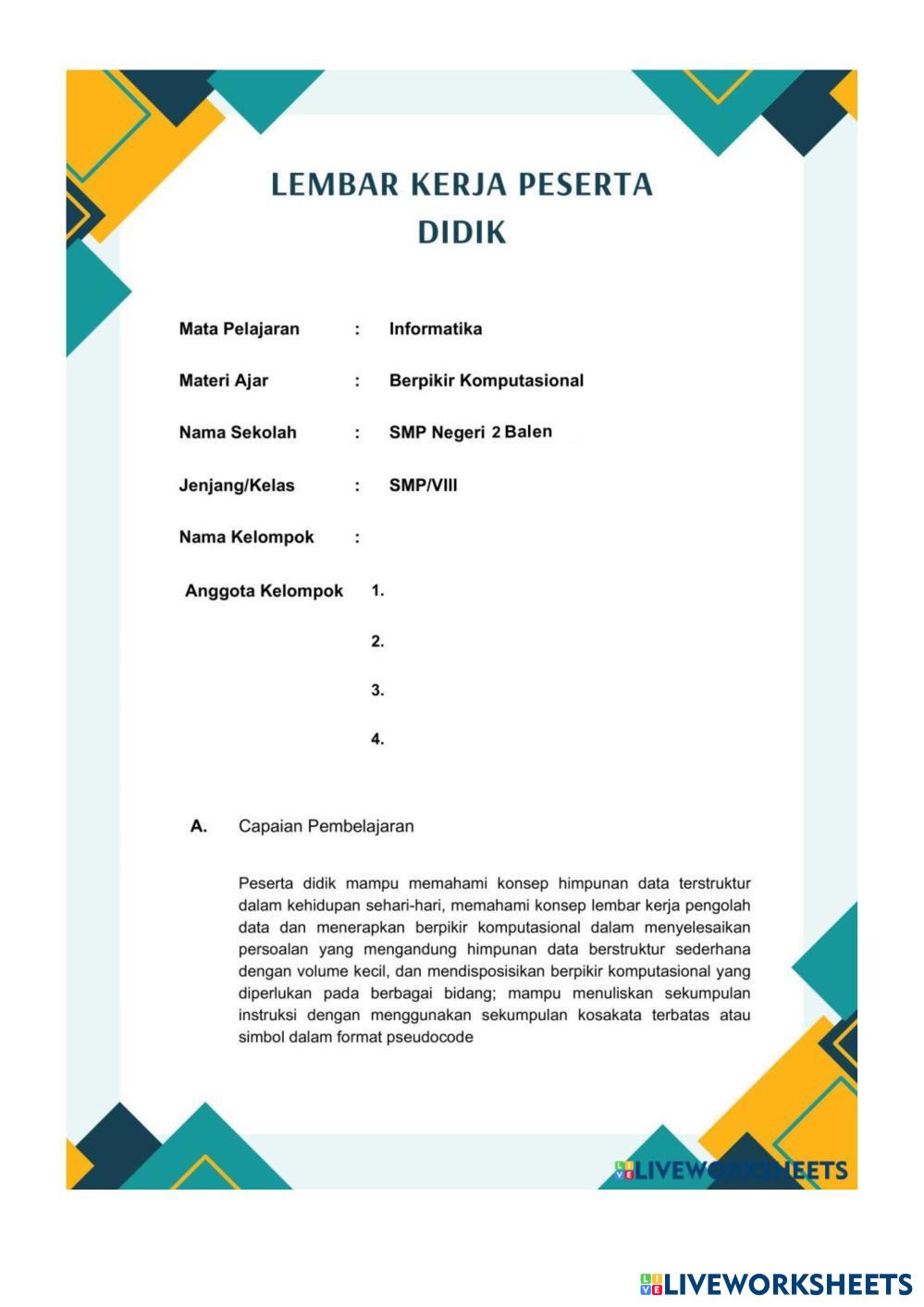 LEMBAR KERJA PESERTA DIDIK

Mata Pelajaran : Informatika

Materi Ajar : Berpikir Komputasional

Nama Sekolah : SMP Negeri 2 Balen

Jenjang/Kelas : SMP/VIII

Nama Kelompok :

Anggota Kelompok 1.

2.

3.

4.

A. Capaian Pembelajaran

Peserta didik mampu memahami konsep himpunan data terstruktur dalam kehidupan sehari-hari, memahami konsep lembar kerja pengolah data dan menerapkan berpikir komputasional dalam menyelesaikan persoalan yang mengandung himpunan data berstruktur sederhana dengan volume kecil, dan mendisposisikan berpikir komputasional yang diperlukan pada berbagai bidang; mampu menuliskan sekumpulan instruksi dengan menggunakan sekumpulan kosakata terbatas atau simbol dalam format pseudocode

LIVEWORKSHEETS

LIVEWORKSHEETS